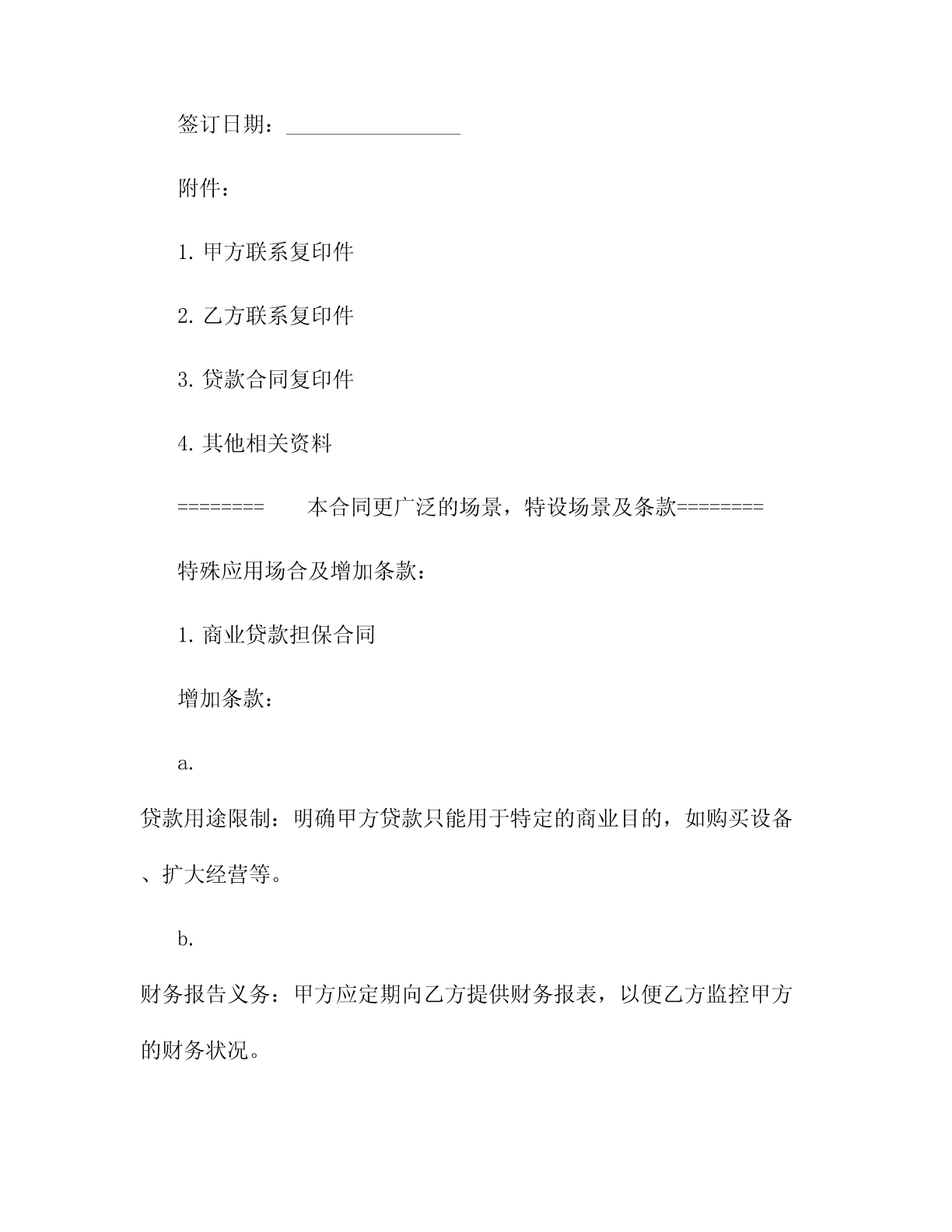 签订日期：________________

附件：

1. 甲方联系复印件

2. 乙方联系复印件

3. 贷款合同复印件

4. 其他相关资料

======== 本合同更广泛的场景，特设场景及条款========

特殊应用场合及增加条款：

1. 商业贷款担保合同

增加条款：

a.

贷款用途限制：明确甲方贷款只能用于特定的商业目的，如购买设备、扩大经营等。

b.

财务报告义务：甲方应定期向乙方提供财务报表，以便乙方监控甲方的财务状况。